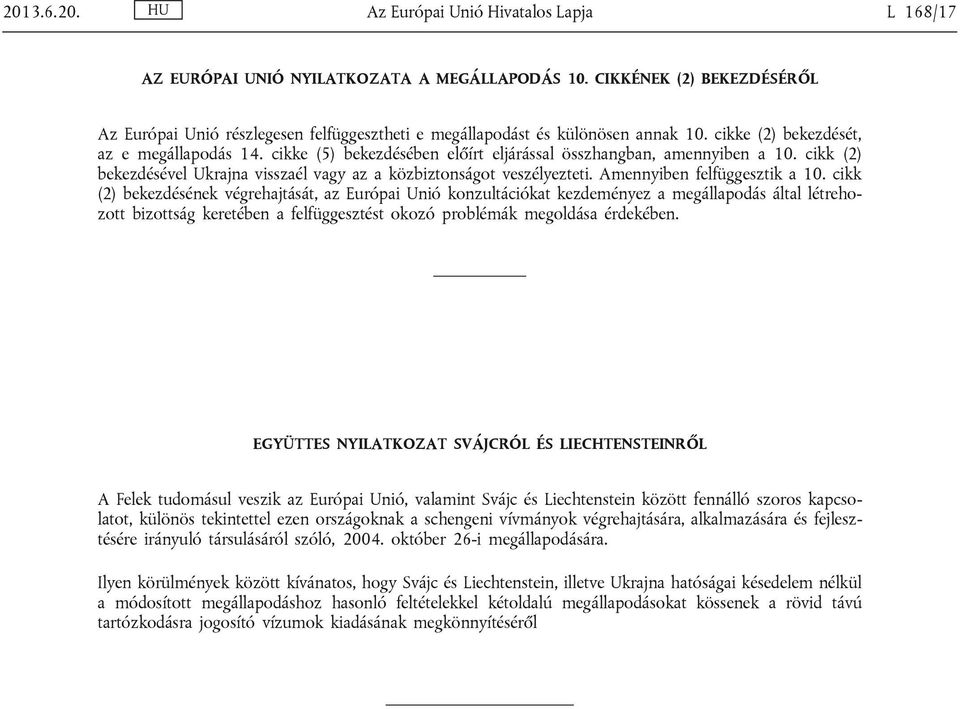 2013.6.20. HU Az Európai Unió Hivatalos Lapja L 168/17

AZ EURÓPAI UNIÓ NYILATKOZATA A MEGÁLLAPODÁS 10. CIKKÉNEK (2) BEKEZDÉSÉRŐL

Az Európai Unió részlegesen felfüggesztheti e megállapodást és különösen annak 10. cikke (2) bekezdését, az e megállapodás 14. cikke (5) bekezdésében előírt eljárással összhangban, amennyiben a 10. cikk (2) bekezdésével Ukrajna visszaél vagy az a közbiztonságot veszélyezteti. Amennyiben felfüggesztik a 10. cikk (2) bekezdésének végrehajtását, az Európai Unió konzultációkat kezdeményez a megállapodás által létrehozott bizottság keretében a felfüggesztést okozó problémák megoldása érdekében.

EGYÜTTES NYILATKOZAT SVÁJCRÓL ÉS LIECHTENSTEINRŐL

A Felek tudomásul veszik az Európai Unió, valamint Svájc és Liechtenstein között fennálló szoros kapcsolatot, különös tekintettel ezen országoknak a schengeni vívmányok végrehajtására, alkalmazására és fejlesztésére irányuló társulásáról szóló, 2004. október 26-i megállapodására.

Ilyen körülmények között kívánatos, hogy Svájc és Liechtenstein, illetve Ukrajna hatóságai késedelem nélkül a módosított megállapodáshoz hasonló feltételekkel kétoldalú megállapodásokat kössenek a rövid távú tartózkodásra jogosító vízumok kiadásának megkönnyítéséről